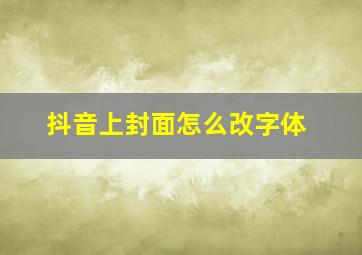 抖音上封面怎么改字体